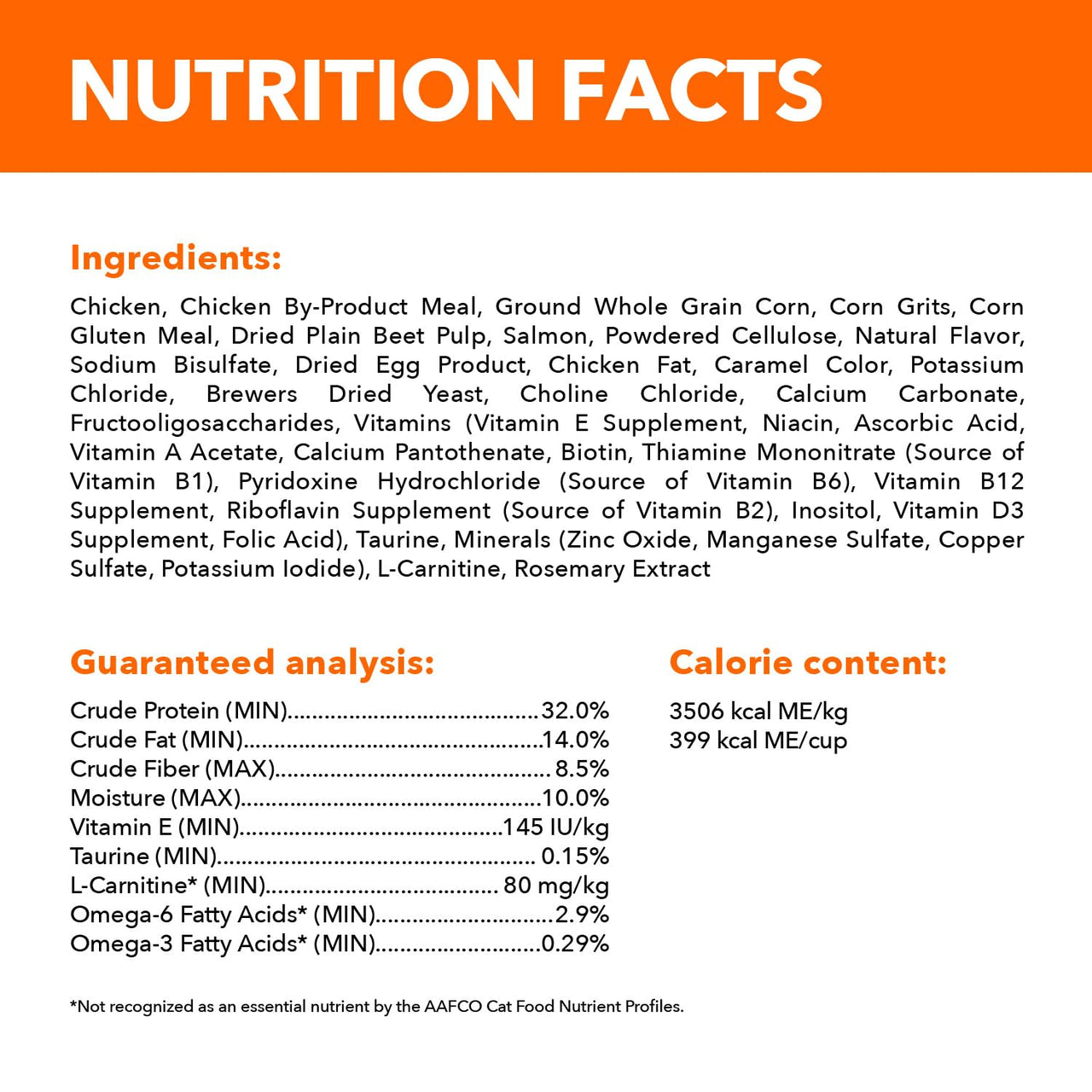 NUTRITION FACTS

Ingredients:

Chicken, Chicken By-Product Meal, Ground Whole Grain Corn, Corn Grits, Corn Gluten Meal, Dried Plain Beet Pulp, Salmon, Powdered Cellulose, Natural Flavor, Sodium Bisulfate, Dried Egg Product, Chicken Fat, Caramel Color, Potassium Chloride, Brewers Dried Yeast, Choline Chloride, Calcium Carbonate, Fructooligosaccharides, Vitamins (Vitamin E Supplement, Niacin, Ascorbic Acid, Vitamin A Acetate, Calcium Pantothenate, Biotin, Thiamine Mononitrate (Source of Vitamin B1), Pyridoxine Hydrochloride (Source of Vitamin B6), Vitamin B12 Supplement, Riboflavin Supplement (Source of Vitamin B2), Inositol, Vitamin D3 Supplement, Folic Acid), Taurine, Minerals (Zinc Oxide, Manganese Sulfate, Copper Sulfate, Potassium Iodide), L-Carnitine, Rosemary Extract

Guaranteed analysis:

Crude Protein (MIN) 32.0%
Crude Fat (MIN) 14.0%
Crude Fiber (MAX) 8.5%
Moisture (MAX) 10.0%
Vitamin E (MIN) 145 IU/kg
Taurine (MIN) 0.15%
L-Carnitine* (MIN) 80 mg/kg
Omega-6 Fatty Acids* (MIN) 2.9%
Omega-3 Fatty Acids* (MIN) 0.29%

Calorie content:

3506 kcal ME/kg
399 kcal ME/cup

*Not recognized as an essential nutrient by the AAFCO Cat Food Nutrient Profiles.